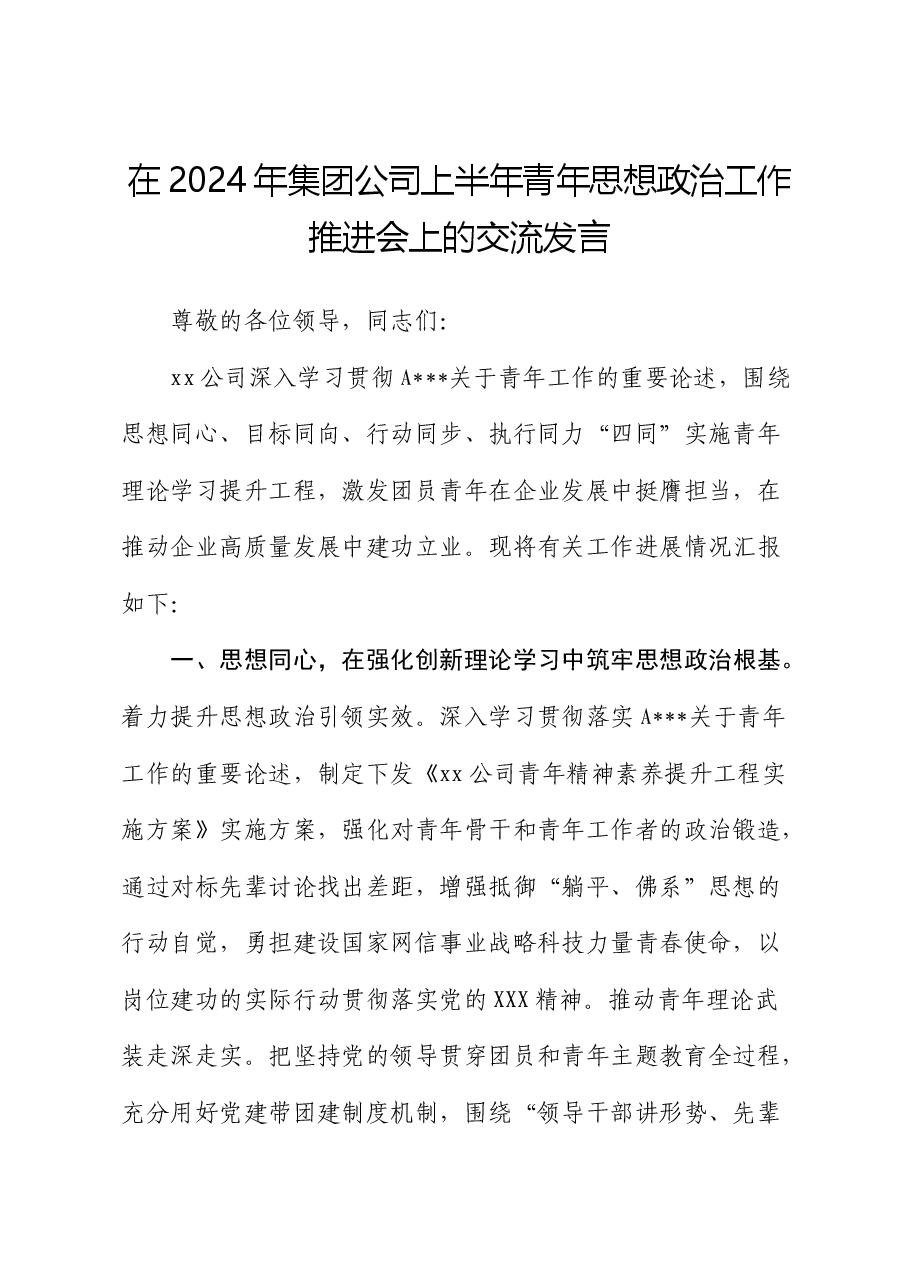 在2024年集团公司上半年青年思想政治工作推进会上的交流发言

尊敬的各位领导，同志们:

xx公司深入学习贯彻A***关于青年工作的重要论述，围绕思想同心、目标同向、行动同步、执行同力“四同”实施青年理论学习提升工程，激发团员青年在企业发展中挺膺担当，在推动企业高质量发展中建功立业。现将有关工作进展情况汇报如下:

一、思想同心，在强化创新理论学习中筑牢思想政治根基。着力提升思想政治引领实效。深入学习贯彻落实A***关于青年工作的重要论述，制定下发《xx公司青年精神素养提升工程实施方案》实施方案，强化对青年骨干和青年工作者的政治锻造，通过对标先辈讨论找出差距，增强抵御“躺平、佛系”思想的行动自觉，勇担建设国家网信事业战略科技力量青春使命，以岗位建功的实际行动贯彻落实党的XXX精神。推动青年理论武装走深走实。把坚持党的领导贯穿团员和青年主题教育全过程，充分用好党建带团建制度机制，围绕“领导干部讲形势、先辈